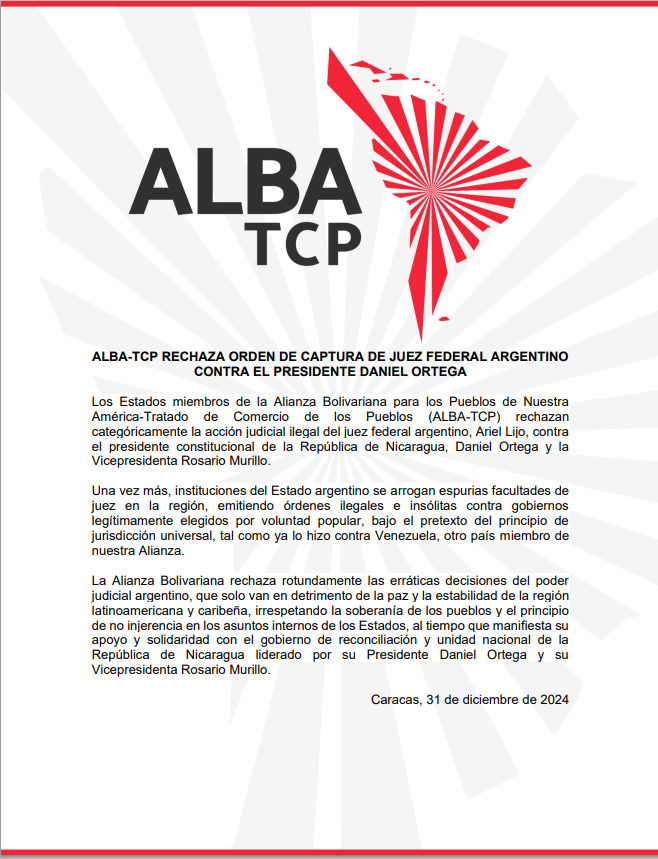 ALBA
TCP

ALBA-TCP RECHAZA ORDEN DE CAPTURA DE JUEZ FEDERAL ARGENTINO CONTRA EL PRESIDENTE DANIEL ORTEGA

Los Estados miembros de la Alianza Bolivariana para los Pueblos de Nuestra América-Tratado de Comercio de los Pueblos (ALBA-TCP) rechazan categóricamente la acción judicial ilegal del juez federal argentino, Ariel Lijo, contra el presidente constitucional de la República de Nicaragua, Daniel Ortega y la Vicepresidenta Rosario Murillo.

Una vez más, instituciones del Estado argentino se arrogan espurias facultades de juez en la región, emitiendo órdenes ilegales e insólitas contra gobiernos legítimamente elegidos por voluntad popular, bajo el pretexto del principio de jurisdicción universal, tal como ya lo hizo contra Venezuela, otro país miembro de nuestra Alianza.

La Alianza Bolivariana rechaza rotundamente las erráticas decisiones del poder judicial argentino, que solo van en detrimento de la paz y la estabilidad de la región latinoamericana y caribeña, irrespetando la soberanía de los pueblos y el principio de no injerencia en los asuntos internos de los Estados, al tiempo que manifiesta su apoyo y solidaridad con el gobierno de reconciliación y unidad nacional de la República de Nicaragua liderado por su Presidente Daniel Ortega y su Vicepresidenta Rosario Murillo.

Caracas, 31 de diciembre de 2024